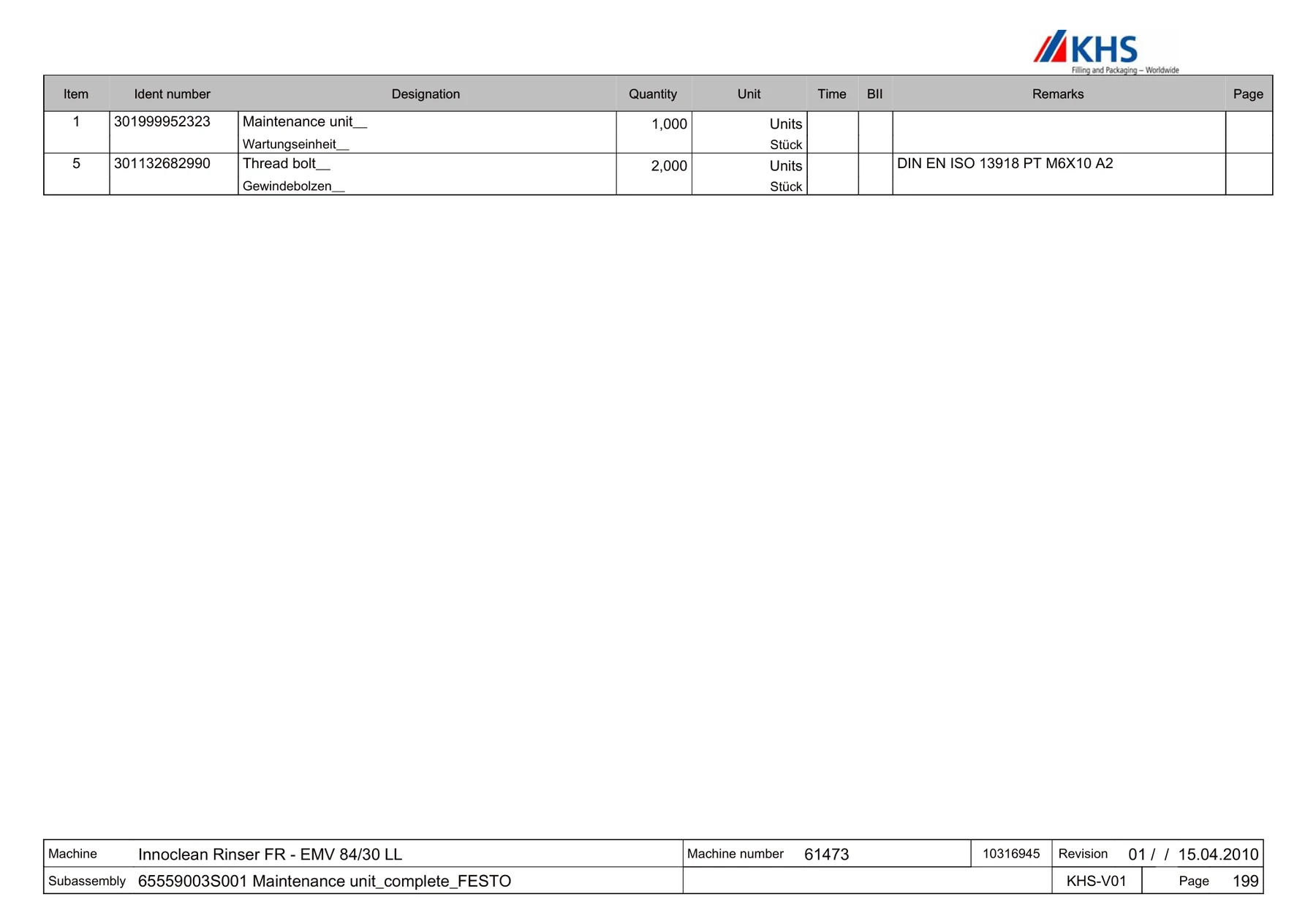 KHS
Filling and Packaging – Worldwide

| Item | Ident number | Designation | Quantity | Unit | Time | BII | Remarks | Page |
|---|---|---|---|---|---|---|---|---|
| 1 | 301999952323 | Maintenance unit__ Wartungseinheit__ | 1,000 | Units Stück | | | | |
| 5 | 301132682990 | Thread bolt__ Gewindebolzen__ | 2,000 | Units Stück | | | DIN EN ISO 13918 PT M6X10 A2 | |

| Machine | Innoclean Rinser FR - EMV 84/30 LL | Machine number 61473 | 10316945 | Revision 01 / / 15.04.2010 |
|---|---|---|---|---|
| Subassembly | 65559003S001 Maintenance unit_complete_FESTO | | KHS-V01 | Page 199 |